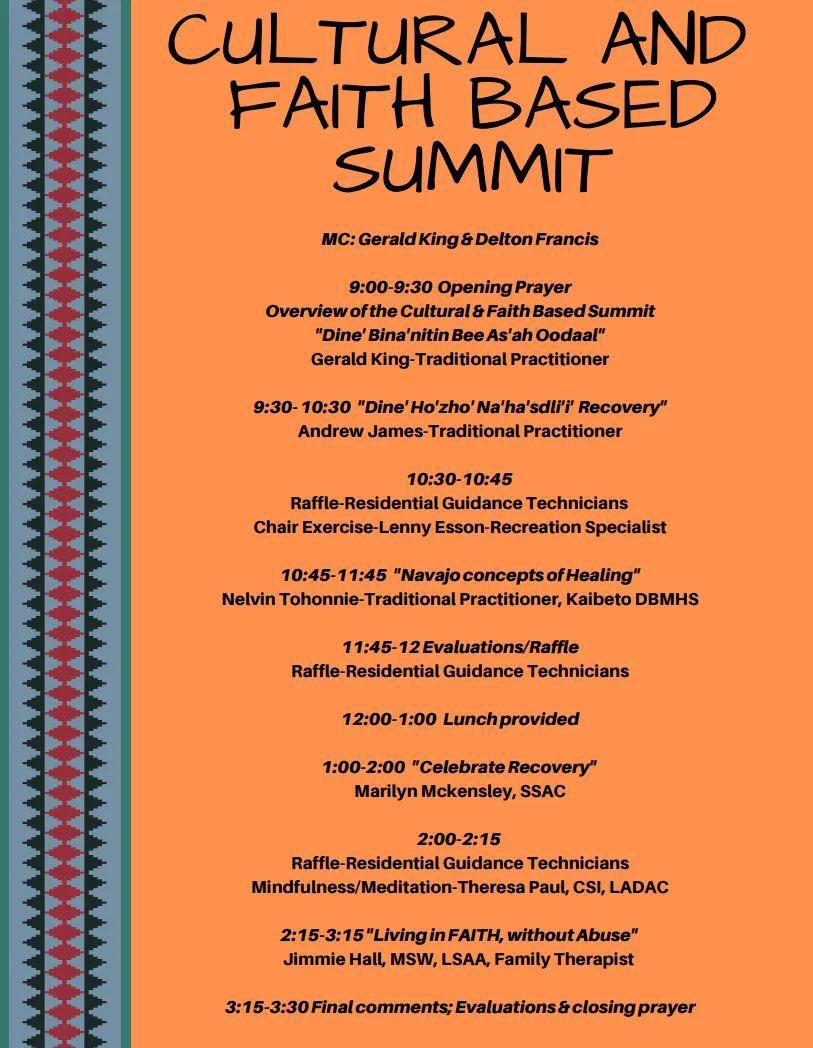 CULTURAL AND FAITH BASED SUMMIT

MC: Gerald King & Delton Francis

9:00-9:30 Opening Prayer
Overview of the Cultural & Faith Based Summit
"Dine' Bina'nitin Bee As'ah Oodaal"
Gerald King-Traditional Practitioner

9:30- 10:30 "Dine' Ho'zho' Na'ha'sdli'i' Recovery"
Andrew James-Traditional Practitioner

10:30-10:45
Raffle-Residential Guidance Technicians
Chair Exercise-Lenny Esson-Recreation Specialist

10:45-11:45 "Navajo concepts of Healing"
Nelvin Tohonnie-Traditional Practitioner, Kaibeto DBMHS

11:45-12 Evaluations/Raffle
Raffle-Residential Guidance Technicians

12:00-1:00 Lunch provided

1:00-2:00 "Celebrate Recovery"
Marilyn Mckensley, SSAC

2:00-2:15
Raffle-Residential Guidance Technicians
Mindfulness/Meditation-Theresa Paul, CSI, LADAC

2:15-3:15 "Living in FAITH, without Abuse"
Jimmie Hall, MSW, LSAA, Family Therapist

3:15-3:30 Final comments; Evaluations & closing prayer